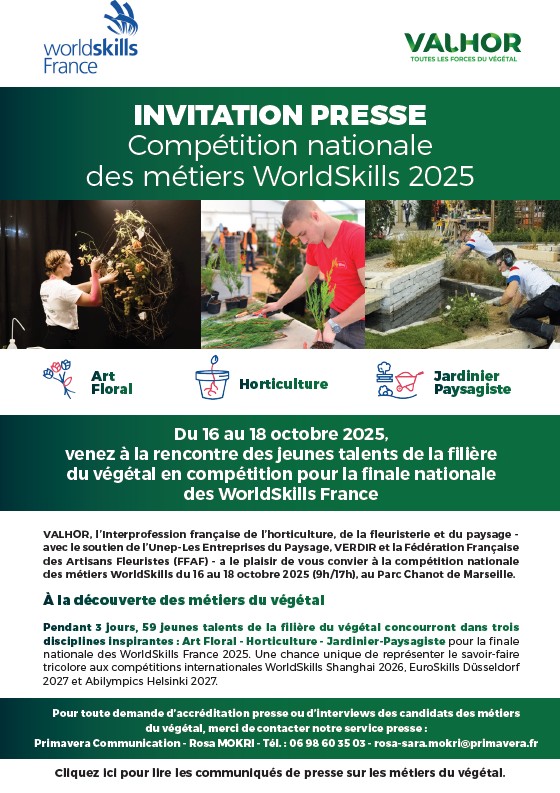 worldskills France

VALHOR
TOUTES LES FORCES DU VÉGÉTAL

INVITATION PRESSE
Compétition nationale des métiers WorldSkills 2025

Art Floral

Horticulture

Jardinier Paysagiste

Du 16 au 18 octobre 2025, venez à la rencontre des jeunes talents de la filière du végétal en compétition pour la finale nationale des WorldSkills France

VALHOR, l'Interprofession française de l'horticulture, de la fleuristerie et du paysage - avec le soutien de l'Unep-Les Entreprises du Paysage, VERDIR et la Fédération Française des Artisans Fleuristes (FFAF) - a le plaisir de vous convier à la compétition nationale des métiers WorldSkills du 16 au 18 octobre 2025 (9h/17h), au Parc Chanot de Marseille.

À la découverte des métiers du végétal

Pendant 3 jours, 59 jeunes talents de la filière du végétal concourront dans trois disciplines inspirantes : Art Floral - Horticulture - Jardinier-Paysagiste pour la finale nationale des WorldSkills France 2025. Une chance unique de représenter le savoir-faire tricolore aux compétitions internationales WorldSkills Shanghai 2026, EuroSkills Düsseldorf 2027 et Abilympics Helsinki 2027.

Pour toute demande d'accréditation presse ou d'interviews des candidats des métiers du végétal, merci de contacter notre service presse :
Primavera Communication - Rosa MOKRI - Tél. : 06 98 60 35 03 - rosa-sara.mokri@primavera.fr

Cliquez ici pour lire les communiqués de presse sur les métiers du végétal.